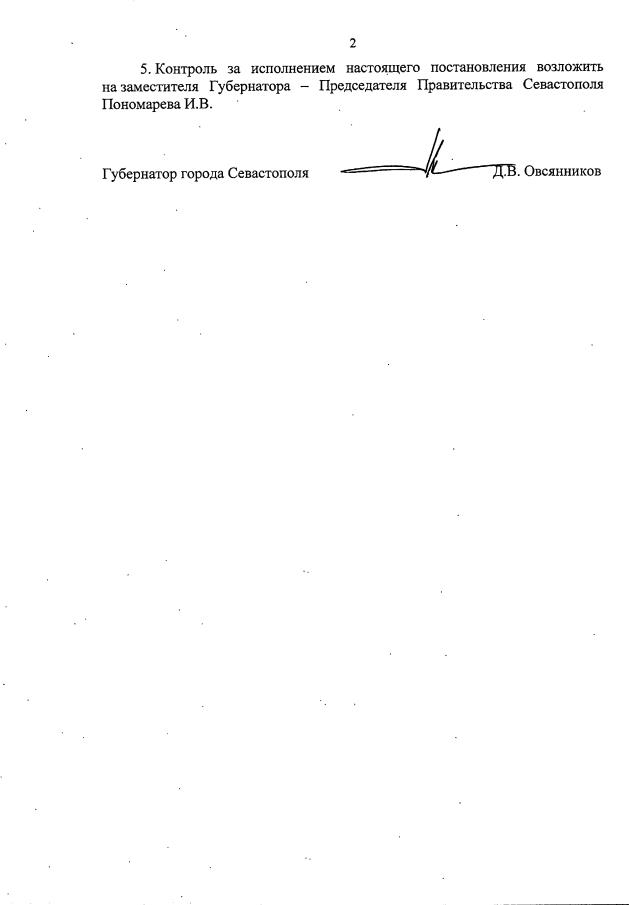 2

5. Контроль за исполнением настоящего постановления возложить на заместителя Губернатора – Председателя Правительства Севастополя Пономарева И.В.

Губернатор города Севастополя Д.В. Овсянников